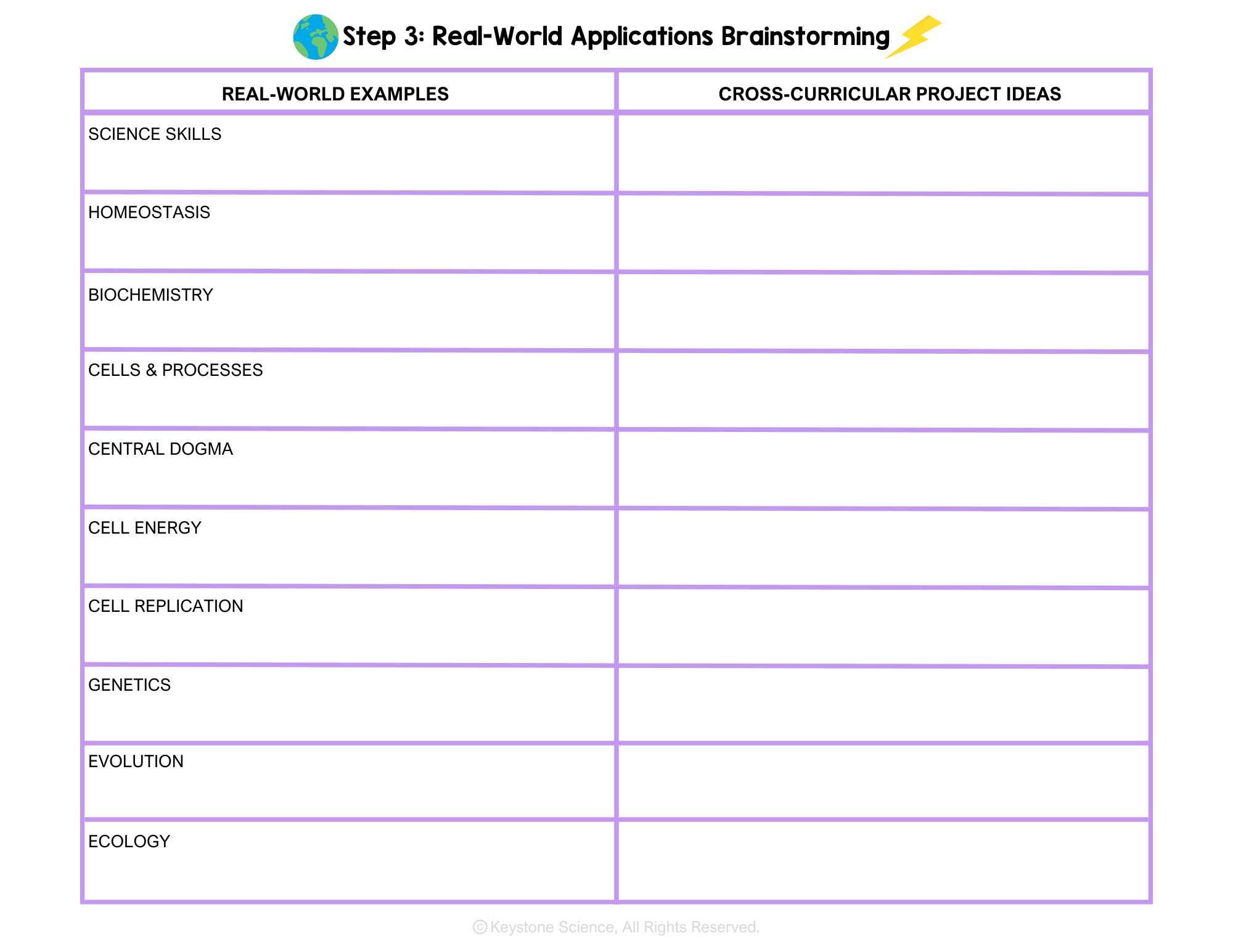 Step 3: Real-World Applications Brainstorming

| REAL-WORLD EXAMPLES | CROSS-CURRICULAR PROJECT IDEAS |
|---|---|
| SCIENCE SKILLS | |
| HOMEOSTASIS | |
| BIOCHEMISTRY | |
| CELLS & PROCESSES | |
| CENTRAL DOGMA | |
| CELL ENERGY | |
| CELL REPLICATION | |
| GENETICS | |
| EVOLUTION | |
| ECOLOGY | |

© Keystone Science, All Rights Reserved.